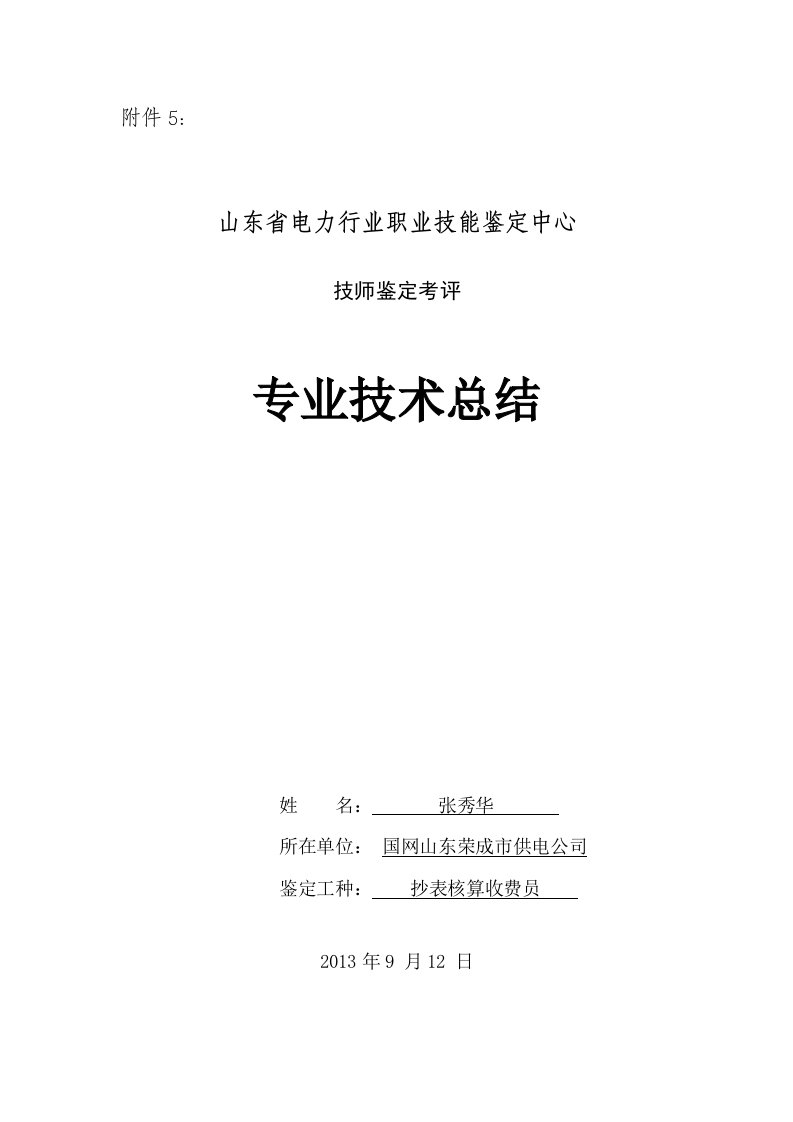 附件 5：

山东省电力行业职业技能鉴定中心

技师鉴定考评

专业技术总结

姓　　名：　张秀华

所在单位：　国网山东荣成市供电公司

鉴定工种：　抄表核算收费员

2013 年 9 月 12 日